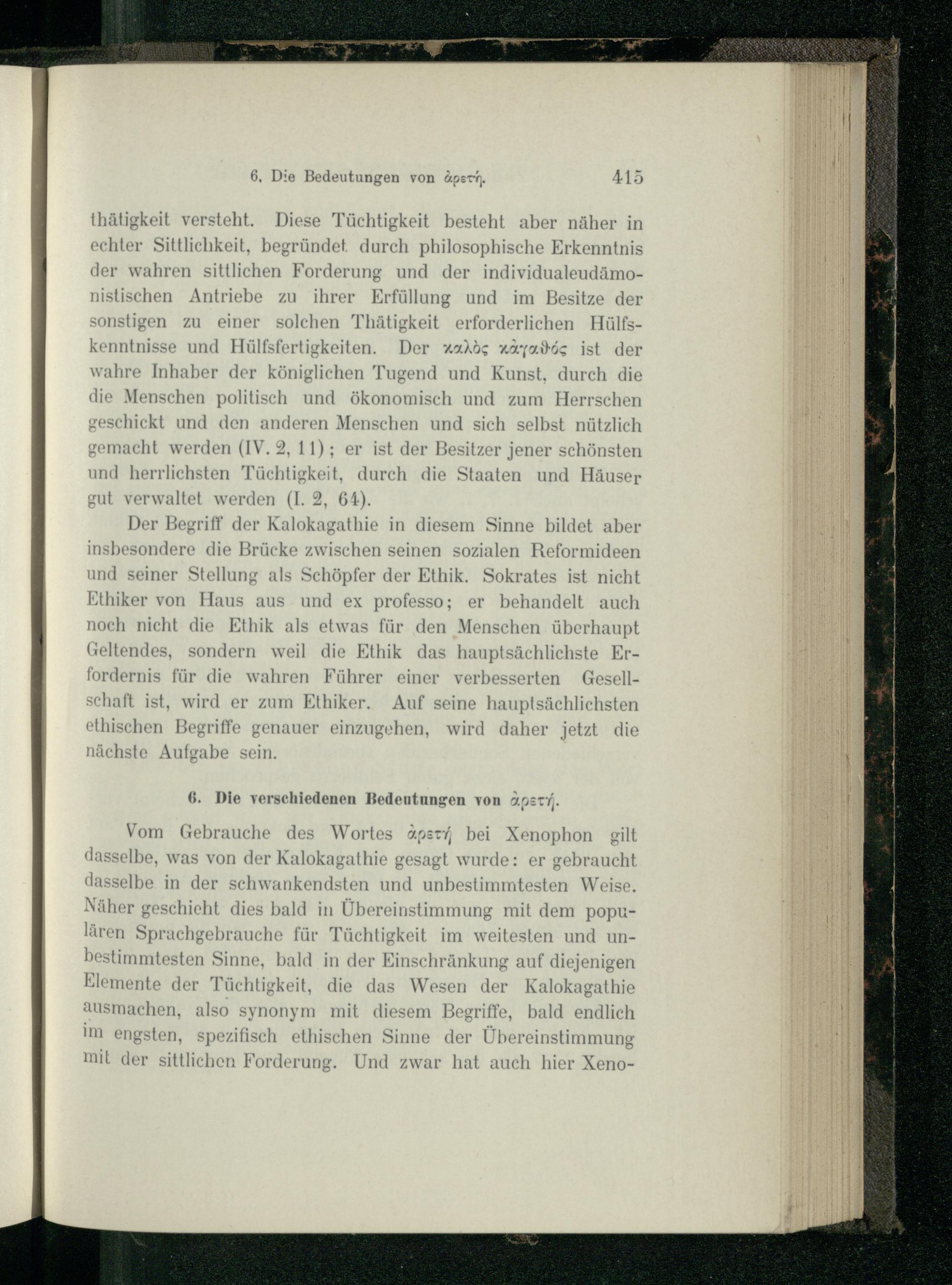 6. Die Bedeutungen von ἀρετή. 415

thätigkeit versteht. Diese Tüchtigkeit besteht aber näher in echter Sittlichkeit, begründet durch philosophische Erkenntnis der wahren sittlichen Forderung und der individualeudämonistischen Antriebe zu ihrer Erfüllung und im Besitze der sonstigen zu einer solchen Thätigkeit erforderlichen Hülfskenntnisse und Hülfsfertigkeiten. Der καλὸς κἀγαθός ist der wahre Inhaber der königlichen Tugend und Kunst, durch die die Menschen politisch und ökonomisch und zum Herrschen geschickt und den anderen Menschen und sich selbst nützlich gemacht werden (IV. 2, 11); er ist der Besitzer jener schönsten und herrlichsten Tüchtigkeit, durch die Staaten und Häuser gut verwaltet werden (I. 2, 64).

Der Begriff der Kalokagathie in diesem Sinne bildet aber insbesondere die Brücke zwischen seinen sozialen Reformideen und seiner Stellung als Schöpfer der Ethik. Sokrates ist nicht Ethiker von Haus aus und ex professo; er behandelt auch noch nicht die Ethik als etwas für den Menschen überhaupt Geltendes, sondern weil die Ethik das hauptsächlichste Erfordernis für die wahren Führer einer verbesserten Gesellschaft ist, wird er zum Ethiker. Auf seine hauptsächlichsten ethischen Begriffe genauer einzugehen, wird daher jetzt die nächste Aufgabe sein.

6. Die verschiedenen Bedeutungen von ἀρετή.

Vom Gebrauche des Wortes ἀρετή bei Xenophon gilt dasselbe, was von der Kalokagathie gesagt wurde: er gebraucht dasselbe in der schwankendsten und unbestimmtesten Weise. Näher geschieht dies bald in Übereinstimmung mit dem populären Sprachgebrauche für Tüchtigkeit im weitesten und unbestimmtesten Sinne, bald in der Einschränkung auf diejenigen Elemente der Tüchtigkeit, die das Wesen der Kalokagathie ausmachen, also synonym mit diesem Begriffe, bald endlich im engsten, spezifisch ethischen Sinne der Übereinstimmung mit der sittlichen Forderung. Und zwar hat auch hier Xeno-